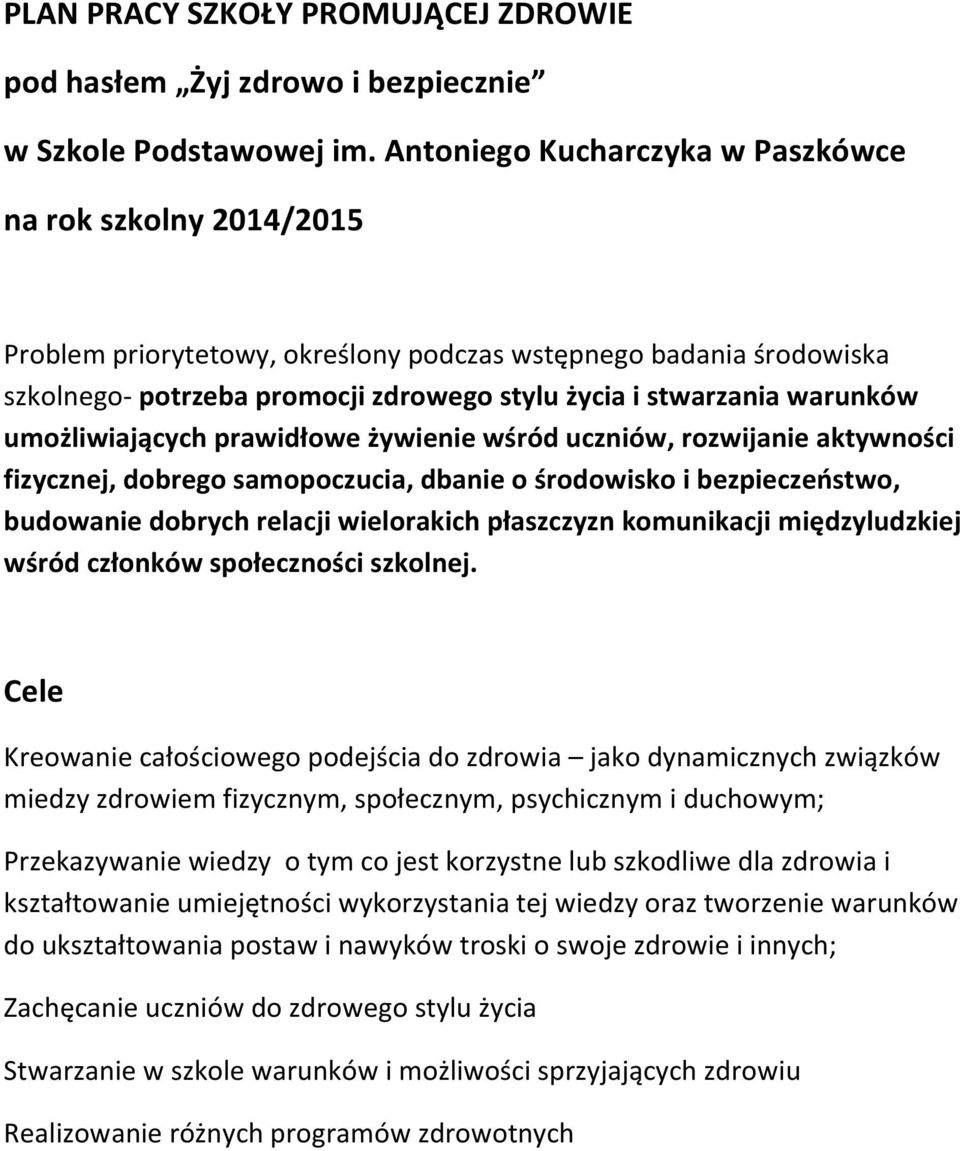 PLAN PRACY SZKOŁY PROMUJĄCEJ ZDROWIE

pod hasłem „Żyj zdrowo i bezpiecznie”

w Szkole Podstawowej im. Antoniego Kucharczyka w Paszkówce

na rok szkolny 2014/2015

Problem priorytetowy, określony podczas wstępnego badania środowiska szkolnego- potrzeba promocji zdrowego stylu życia i stwarzania warunków umożliwiających prawidłowe żywienie wśród uczniów, rozwijanie aktywności fizycznej, dobrego samopoczucia, dbanie o środowisko i bezpieczeństwo, budowanie dobrych relacji wielorakich płaszczyzn komunikacji międzyludzkiej wśród członków społeczności szkolnej.

Cele

Kreowanie całościowego podejścia do zdrowia – jako dynamicznych związków miedzy zdrowiem fizycznym, społecznym, psychicznym i duchowym;

Przekazywanie wiedzy o tym co jest korzystne lub szkodliwe dla zdrowia i kształtowanie umiejętności wykorzystania tej wiedzy oraz tworzenie warunków do ukształtowania postaw i nawyków troski o swoje zdrowie i innych;

Zachęcanie uczniów do zdrowego stylu życia

Stwarzanie w szkole warunków i możliwości sprzyjających zdrowiu

Realizowanie różnych programów zdrowotnych